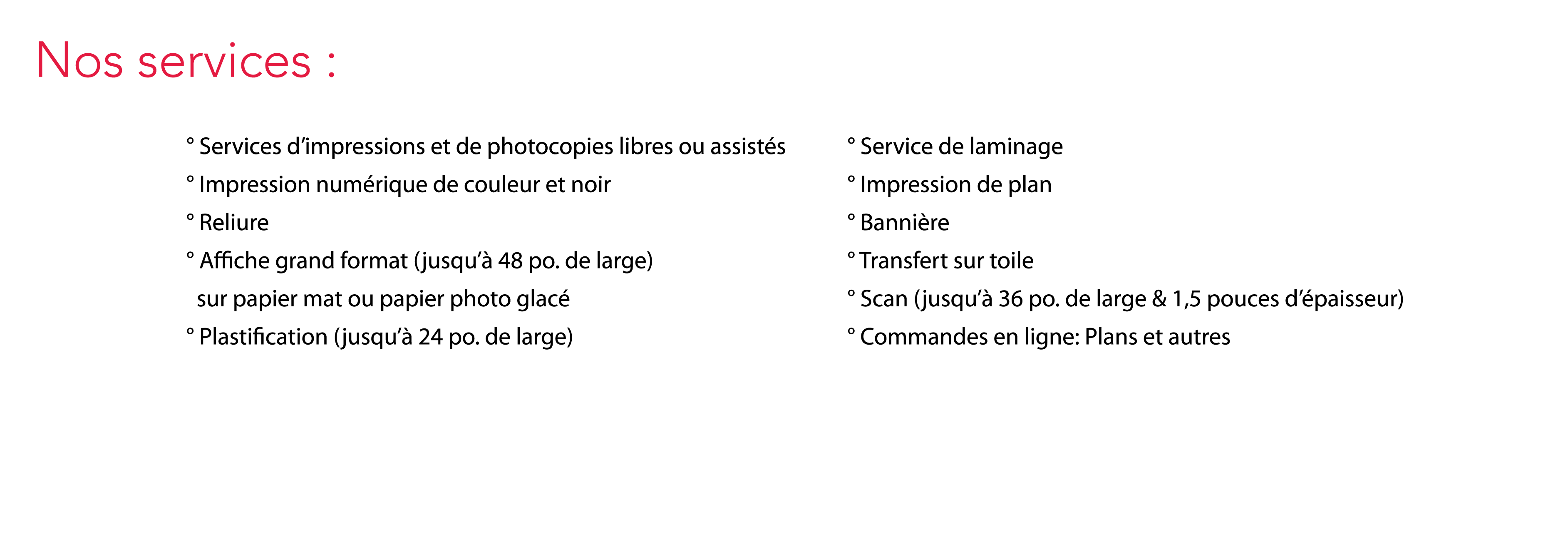 Nos services :

° Services d’impressions et de photocopies libres ou assistés
° Impression numérique de couleur et noir
° Reliure
° Affiche grand format (jusqu’à 48 po. de large) sur papier mat ou papier photo glacé
° Plastification (jusqu’à 24 po. de large)

° Service de laminage
° Impression de plan
° Bannière
° Transfert sur toile
° Scan (jusqu’à 36 po. de large & 1,5 pouces d’épaisseur)
° Commandes en ligne: Plans et autres